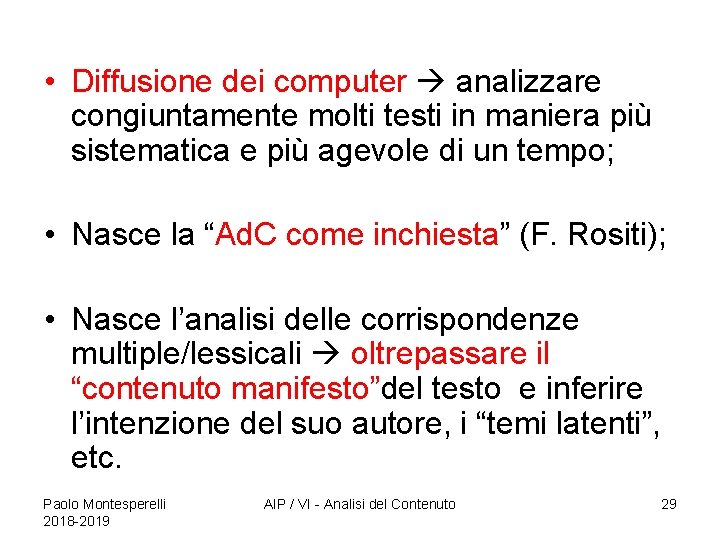 • Diffusione dei computer → analizzare congiuntamente molti testi in maniera più sistematica e più agevole di un tempo;

• Nasce la “AdC come inchiesta” (F. Rositi);

• Nasce l’analisi delle corrispondenze multiple/lessicali → oltrepassare il “contenuto manifesto”del testo e inferire l’intenzione del suo autore, i “temi latenti”, etc.

Paolo Montesperelli
2018-2019

AIP / VI - Analisi del Contenuto

29